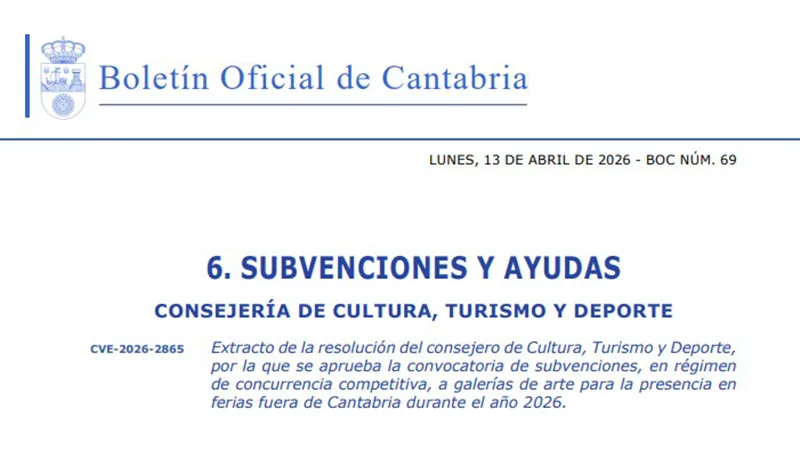 Boletín Oficial de Cantabria

LUNES, 13 DE ABRIL DE 2026 - BOC NÚM. 69

6. SUBVENCIONES Y AYUDAS

CONSEJERÍA DE CULTURA, TURISMO Y DEPORTE

CVE-2026-2865

Extracto de la resolución del consejero de Cultura, Turismo y Deporte, por la que se aprueba la convocatoria de subvenciones, en régimen de concurrencia competitiva, a galerías de arte para la presencia en ferias fuera de Cantabria durante el año 2026.